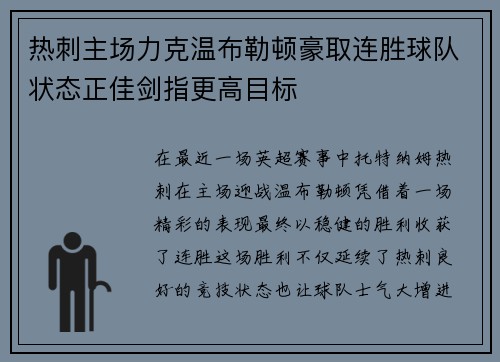 热刺主场力克温布勒顿豪取连胜球队状态正佳剑指更高目标

在最近一场英超赛事中托特纳姆热刺在主场迎战温布勒顿凭借着一场精彩的表现最终以稳健的胜利收获了连胜这场胜利不仅延续了热刺良好的竞技状态也让球队士气大增进